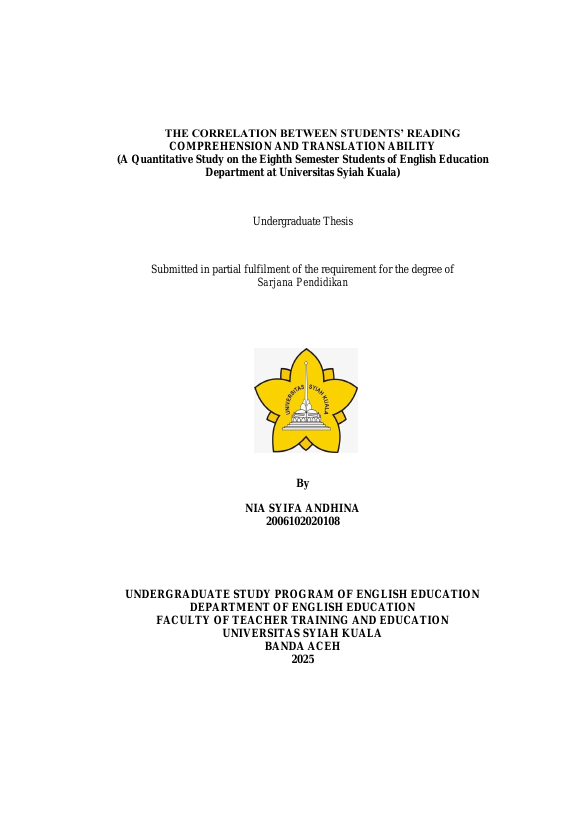 THE CORRELATION BETWEEN STUDENTS' READING COMPREHENSION AND TRANSLATION ABILITY
(A Quantitative Study on the Eighth Semester Students of English Education Department at Universitas Syiah Kuala)

Undergraduate Thesis

Submitted in partial fulfilment of the requirement for the degree of Sarjana Pendidikan

UNIVERSITAS SYIAH KUALA

By

NIA SYIFA ANDHINA
2006102020108

UNDERGRADUATE STUDY PROGRAM OF ENGLISH EDUCATION
DEPARTMENT OF ENGLISH EDUCATION
FACULTY OF TEACHER TRAINING AND EDUCATION
UNIVERSITAS SYIAH KUALA
BANDA ACEH
2025